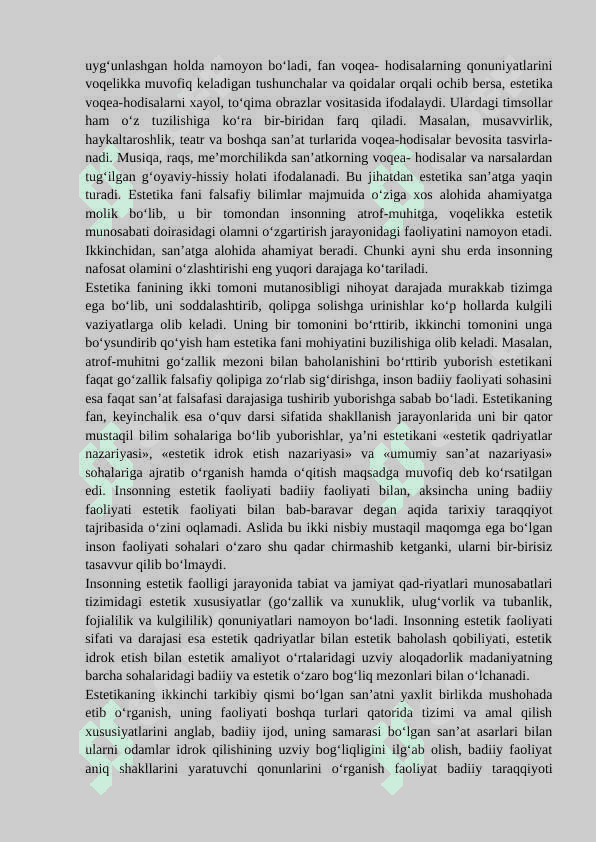 uyg‘unlashgan holda namoyon bo‘ladi, fan voqea- hodisalarning qonuniyatlarini voqelikka muvofiq keladigan tushunchalar va qoidalar orqali ochib bersa, estetika voqea-hodisalarni xayol, to‘qima obrazlar vositasida ifodalaydi. Ulardagi timsollar ham o‘z tuzilishiga ko‘ra bir-biridan farq qiladi. Masalan, musavvirlik, haykaltaroshlik, teatr va boshqa san’at turlarida voqea-hodisalar bevosita tasvirlanadi. Musiqa, raqs, me’morchilikda san’atkorning voqea- hodisalar va narsalardan tug‘ilgan g‘oyaviy-hissiy holati ifodalanadi. Bu jihatdan estetika san’atga yaqin turadi. Estetika fani falsafiy bilimlar majmuida o‘ziga xos alohida ahamiyatga molik bo‘lib, u bir tomondan insonning atrof-muhitga, voqelikka estetik munosabati doirasidagi olamni o‘zgartirish jarayonidagi faoliyatini namoyon etadi. Ikkinchidan, san’atga alohida ahamiyat beradi. Chunki ayni shu erda insonning nafosat olamini o‘zlashtirishi eng yuqori darajaga ko‘tariladi.
Estetika fanining ikki tomoni mutanosibligi nihoyat darajada murakkab tizimga ega bo‘lib, uni soddalashtirib, qolipga solishga urinishlar ko‘p hollarda kulgili vaziyatlarga olib keladi. Uning bir tomonini bo‘rttirib, ikkinchi tomonini unga bo‘ysundirib qo‘yish ham estetika fani mohiyatini buzilishiga olib keladi. Masalan, atrof-muhitni go‘zallik mezoni bilan baholanishini bo‘rttirib yuborish estetikani faqat go‘zallik falsafiy qolipiga zo‘rlab sig‘dirishga, inson badiiy faoliyati sohasini esa faqat san’at falsafasi darajasiga tushirib yuborishga sabab bo‘ladi. Estetikaning fan, keyinchalik esa o‘quv darsi sifatida shakllanish jarayonlarida uni bir qator mustaqil bilim sohalariga bo‘lib yuborishlar, ya’ni estetikani «estetik qadriyatlar nazariyasi», «estetik idrok etish nazariyasi» va «umumiy san’at nazariyasi» sohalariga ajratib o‘rganish hamda o‘qitish maqsadga muvofiq deb ko‘rsatilgan edi. Insonning estetik faoliyati badiiy faoliyati bilan, aksincha uning badiiy faoliyati estetik faoliyati bilan bab-baravar degan aqida tarixiy taraqqiyot tajribasida o‘zini oqlamadi. Aslida bu ikki nisbiy mustaqil maqomga ega bo‘lgan inson faoliyati sohalari o‘zaro shu qadar chirmashib ketganki, ularni bir-birisiz tasavvur qilib bo‘lmaydi.
Insonning estetik faolligi jarayonida tabiat va jamiyat qad-riyatlari munosabatlari tizimidagi estetik xususiyatlar (go‘zallik va xunuklik, ulug‘vorlik va tubanlik, fojialilik va kulgililik) qonuniyatlari namoyon bo‘ladi. Insonning estetik faoliyati sifati va darajasi esa estetik qadriyatlar bilan estetik baholash qobiliyati, estetik idrok etish bilan estetik amaliyot o‘rtalaridagi uzviy aloqadorlik madaniyatning barcha sohalaridagi badiiy va estetik o‘zaro bog‘liq mezonlari bilan o‘lchanadi.
Estetikaning ikkinchi tarkibiy qismi bo‘lgan san’atni yaxlit birlikda mushohada etib o‘rganish, uning faoliyati boshqa turlari qatorida tizimi va amal qilish xususiyatlarini anglab, badiiy ijod, uning samarasi bo‘lgan san’at asarlari bilan ularni odamlar idrok qilishining uzviy bog‘liqligini ilg‘ab olish, badiiy faoliyat aniq shakllarini yaratuvchi qonunlarini o‘rganish faoliyat badiiy taraqqiyoti